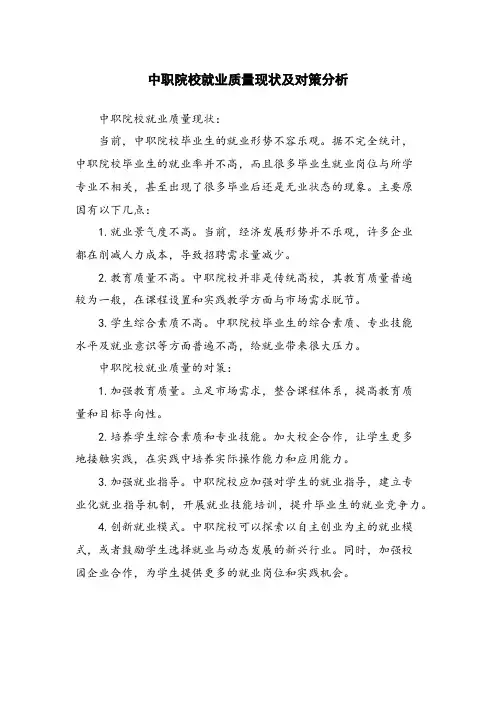 中职院校就业质量现状及对策分析

中职院校就业质量现状：

当前，中职院校毕业生的就业形势不容乐观。据不完全统计，中职院校毕业生的就业率并不高，而且很多毕业生就业岗位与所学专业不相关，甚至出现了很多毕业后还是无业状态的现象。主要原因有以下几点：

1. 就业景气度不高。当前，经济发展形势并不乐观，许多企业都在削减人力成本，导致招聘需求量减少。

2. 教育质量不高。中职院校并非是传统高校，其教育质量普遍较为一般，在课程设置和实践教学方面与市场需求脱节。

3. 学生综合素质不高。中职院校毕业生的综合素质、专业技能水平及就业意识等方面普遍不高，给就业带来很大压力。

中职院校就业质量的对策：

1. 加强教育质量。立足市场需求，整合课程体系，提高教育质量和目标导向性。

2. 培养学生综合素质和专业技能。加大校企合作，让学生更多地接触实践，在实践中培养实际操作能力和应用能力。

3. 加强就业指导。中职院校应加强对学生的就业指导，建立专业化就业指导机制，开展就业技能培训，提升毕业生的就业竞争力。

4. 创新就业模式。中职院校可以探索以自主创业为主的就业模式，或者鼓励学生选择就业与动态发展的新兴行业。同时，加强校园企业合作，为学生提供更多的就业岗位和实践机会。